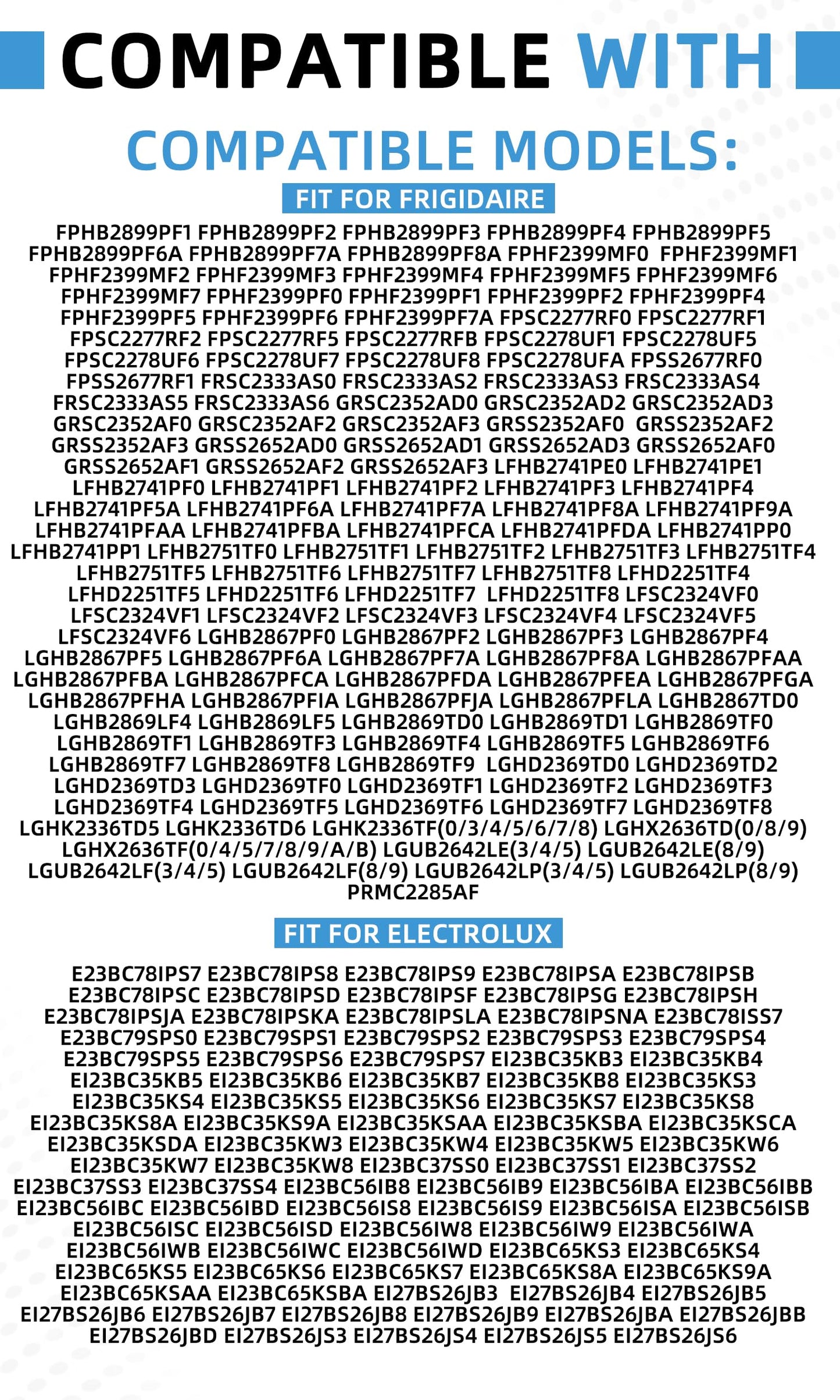 COMPATIBLE WITH

COMPATIBLE MODELS:

FIT FOR FRIGIDAIRE

FPHB2899PF1 FPHB2899PF2 FPHB2899PF3 FPHB2899PF4 FPHB2899PF5 FPHB2899PF6A FPHB2899PF7A FPHB2899PF8A FPHF2399MF0 FPHF2399MF1 FPHF2399MF2 FPHF2399MF3 FPHF2399MF4 FPHF2399MF5 FPHF2399MF6 FPHF2399MF7 FPHF2399PF0 FPHF2399PF1 FPHF2399PF2 FPHF2399PF4 FPHF2399PF5 FPHF2399PF6 FPHF2399PF7A FPSC2277RF0 FPSC2277RF1 FPSC2277RF2 FPSC2277RF5 FPSC2277RFB FPSC2278UF1 FPSC2278UF5 FPSC2278UF6 FPSC2278UF7 FPSC2278UF8 FPSC2278UFA FPSS2677RF0 FPSS2677RF1 FRSC2333AS0 FRSC2333AS2 FRSC2333AS3 FRSC2333AS4 FRSC2333AS5 FRSC2333AS6 GRSC2352AD0 GRSC2352AD2 GRSC2352AD3 GRSC2352AF0 GRSC2352AF2 GRSC2352AF3 GRSS2352AF0 GRSS2352AF2 GRSS2352AF3 GRSS2652AD0 GRSS2652AD1 GRSS2652AD3 GRSS2652AF0 GRSS2652AF1 GRSS2652AF2 GRSS2652AF3 LFHB2741PE0 LFHB2741PE1 LFHB2741PF0 LFHB2741PF1 LFHB2741PF2 LFHB2741PF3 LFHB2741PF4 LFHB2741PF5A LFHB2741PF6A LFHB2741PF7A LFHB2741PF8A LFHB2741PF9A LFHB2741PFAA LFHB2741PFBA LFHB2741PFCA LFHB2741PFDA LFHB2741PP0 LFHB2741PP1 LFHB2751TF0 LFHB2751TF1 LFHB2751TF2 LFHB2751TF3 LFHB2751TF4 LFHB2751TF5 LFHB2751TF6 LFHB2751TF7 LFHB2751TF8 LFHD2251TF4 LFHD2251TF5 LFHD2251TF6 LFHD2251TF7 LFHD2251TF8 LFSC2324VF0 LFSC2324VF1 LFSC2324VF2 LFSC2324VF3 LFSC2324VF4 LFSC2324VF5 LFSC2324VF6 LGHB2867PF0 LGHB2867PF2 LGHB2867PF3 LGHB2867PF4 LGHB2867PF5 LGHB2867PF6A LGHB2867PF7A LGHB2867PF8A LGHB2867PFAA LGHB2867PFBA LGHB2867PFCA LGHB2867PFDA LGHB2867PFEA LGHB2867PFGA LGHB2867PFHA LGHB2867PFIA LGHB2867PFJA LGHB2867PFLA LGHB2867TD0 LGHB2869LF4 LGHB2869LF5 LGHB2869TD0 LGHB2869TD1 LGHB2869TF0 LGHB2869TF1 LGHB2869TF3 LGHB2869TF4 LGHB2869TF5 LGHB2869TF6 LGHB2869TF7 LGHB2869TF8 LGHB2869TF9 LGHD2369TD0 LGHD2369TD2 LGHD2369TD3 LGHD2369TF0 LGHD2369TF1 LGHD2369TF2 LGHD2369TF3 LGHD2369TF4 LGHD2369TF5 LGHD2369TF6 LGHD2369TF7 LGHD2369TF8 LGHK2336TD5 LGHK2336TD6 LGHK2336TF(0/3/4/5/6/7/8) LGHX2636TD(0/8/9) LGHX2636TF(0/4/5/7/8/9/A/B) LGUB2642LE(3/4/5) LGUB2642LE(8/9) LGUB2642LF(3/4/5) LGUB2642LF(8/9) LGUB2642LP(3/4/5) LGUB2642LP(8/9) PRMC2285AF

FIT FOR ELECTROLUX

E23BC78IPS7 E23BC78IPS8 E23BC78IPS9 E23BC78IPSA E23BC78IPSB E23BC78IPSC E23BC78IPSD E23BC78IPSF E23BC78IPSG E23BC78IPSH E23BC78IPSJA E23BC78IPSKA E23BC78IPSLA E23BC78IPSNA E23BC78ISS7 E23BC79SPS0 E23BC79SPS1 E23BC79SPS2 E23BC79SPS3 E23BC79SPS4 E23BC79SPS5 E23BC79SPS6 E23BC79SPS7 EI23BC35KB3 EI23BC35KB4 EI23BC35KB5 EI23BC35KB6 EI23BC35KB7 EI23BC35KB8 EI23BC35KS3 EI23BC35KS4 EI23BC35KS5 EI23BC35KS6 EI23BC35KS7 EI23BC35KS8 EI23BC35KS8A EI23BC35KS9A EI23BC35KSAA EI23BC35KSBA EI23BC35KSCA EI23BC35KSDA EI23BC35KW3 EI23BC35KW4 EI23BC35KW5 EI23BC35KW6 EI23BC35KW7 EI23BC35KW8 EI23BC37SS0 EI23BC37SS1 EI23BC37SS2 EI23BC37SS3 EI23BC37SS4 EI23BC56IB8 EI23BC56IB9 EI23BC56IBA EI23BC56IBB EI23BC56IBC EI23BC56IBD EI23BC56IS8 EI23BC56IS9 EI23BC56ISA EI23BC56ISB EI23BC56ISC EI23BC56ISD EI23BC56IW8 EI23BC56IW9 EI23BC56IWA EI23BC56IWB EI23BC56IWC EI23BC56IWD EI23BC65KS3 EI23BC65KS4 EI23BC65KS5 EI23BC65KS6 EI23BC65KS7 EI23BC65KS8A EI23BC65KS9A EI23BC65KSAA EI23BC65KSBA EI27BS26JB3 EI27BS26JB4 EI27BS26JB5 EI27BS26JB6 EI27BS26JB7 EI27BS26JB8 EI27BS26JB9 EI27BS26JBA EI27BS26JBB EI27BS26JBD EI27BS26JS3 EI27BS26JS4 EI27BS26JS5 EI27BS26JS6